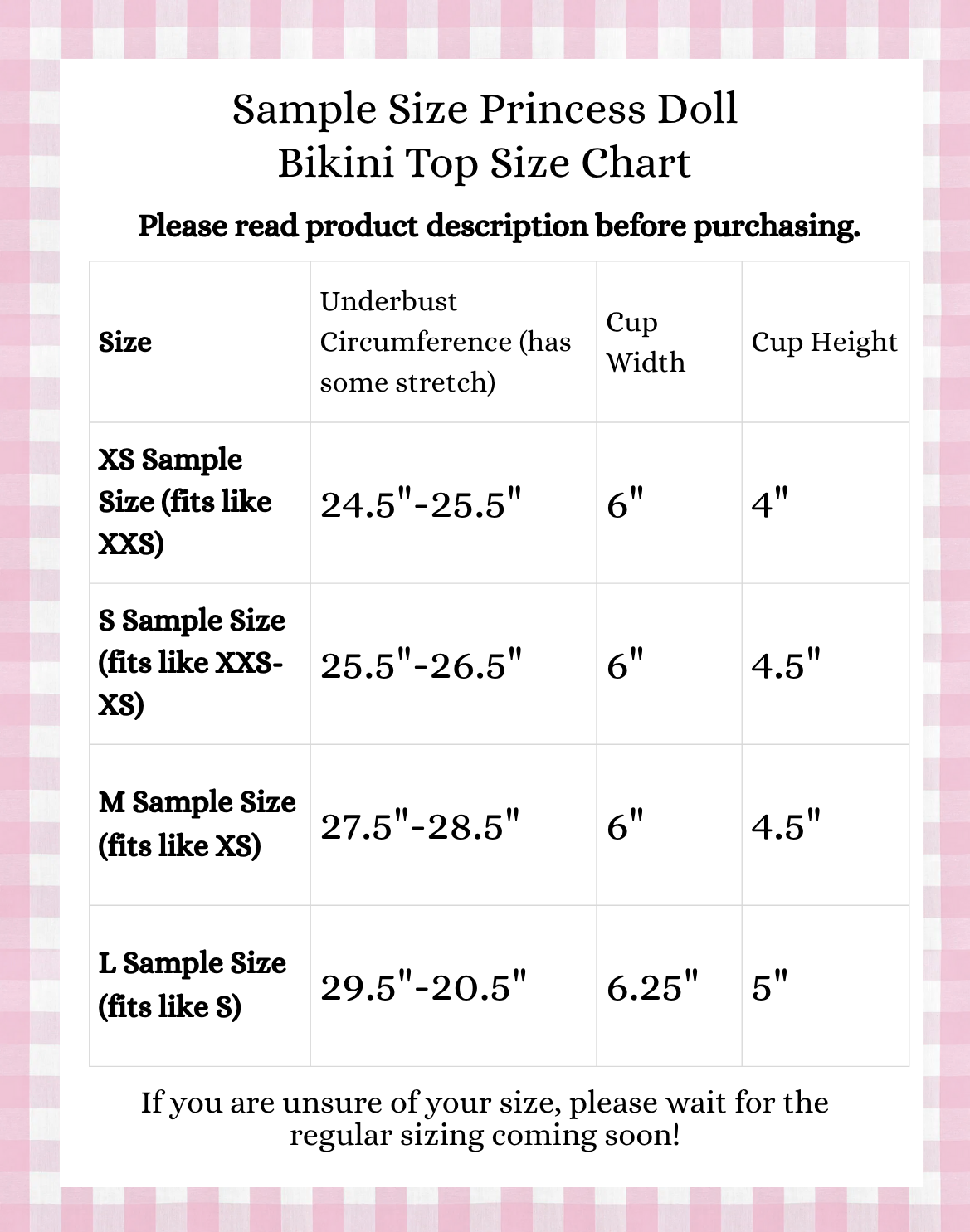 Sample Size Princess Doll
Bikini Top Size Chart

Please read product description before purchasing.

| Size | Underbust Circumference (has some stretch) | Cup Width | Cup Height |
|---|---|---|---|
| XS Sample Size (fits like XXS) | 24.5"-25.5" | 6" | 4" |
| S Sample Size (fits like XXS-XS) | 25.5"-26.5" | 6" | 4.5" |
| M Sample Size (fits like XS) | 27.5"-28.5" | 6" | 4.5" |
| L Sample Size (fits like S) | 29.5"-20.5" | 6.25" | 5" |

If you are unsure of your size, please wait for the regular sizing coming soon!